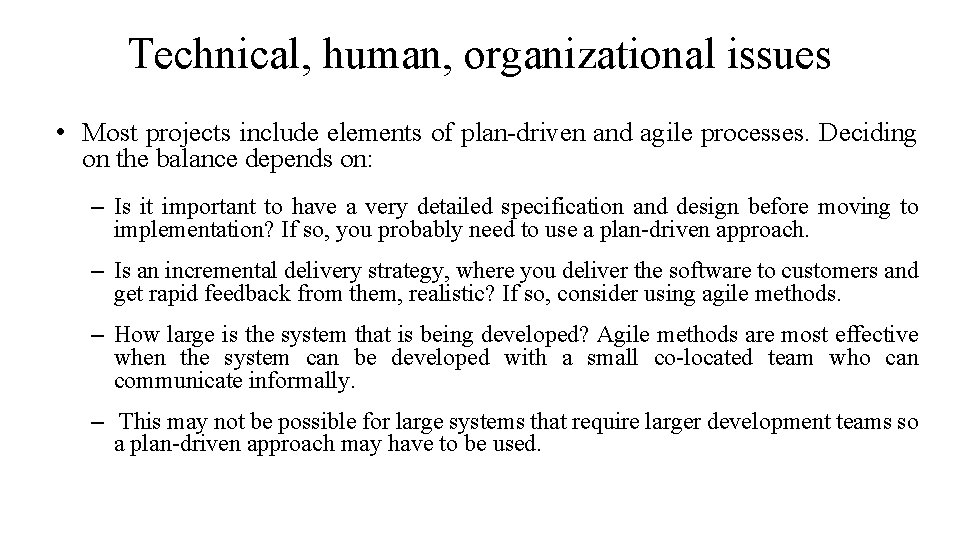 Technical, human, organizational issues

• Most projects include elements of plan-driven and agile processes. Deciding on the balance depends on:

– Is it important to have a very detailed specification and design before moving to implementation? If so, you probably need to use a plan-driven approach.

– Is an incremental delivery strategy, where you deliver the software to customers and get rapid feedback from them, realistic? If so, consider using agile methods.

– How large is the system that is being developed? Agile methods are most effective when the system can be developed with a small co-located team who can communicate informally.

– This may not be possible for large systems that require larger development teams so a plan-driven approach may have to be used.